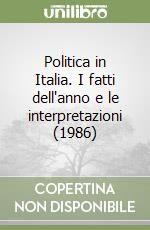 unilibro

Politica in Italia. I fatti dell'anno e le interpretazioni (1986)

COPERTINA NON DISPONIBILE